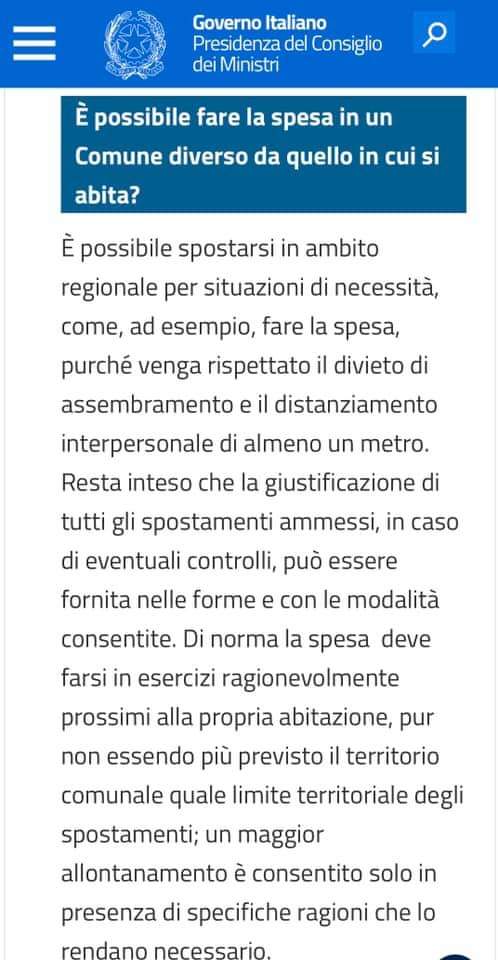 Governo Italiano
Presidenza del Consiglio dei Ministri

È possibile fare la spesa in un Comune diverso da quello in cui si abita?

È possibile spostarsi in ambito regionale per situazioni di necessità, come, ad esempio, fare la spesa, purché venga rispettato il divieto di assembramento e il distanziamento interpersonale di almeno un metro. Resta inteso che la giustificazione di tutti gli spostamenti ammessi, in caso di eventuali controlli, può essere fornita nelle forme e con le modalità consentite. Di norma la spesa deve farsi in esercizi ragionevolmente prossimi alla propria abitazione, pur non essendo più previsto il territorio comunale quale limite territoriale degli spostamenti; un maggior allontanamento è consentito solo in presenza di specifiche ragioni che lo rendano necessario.